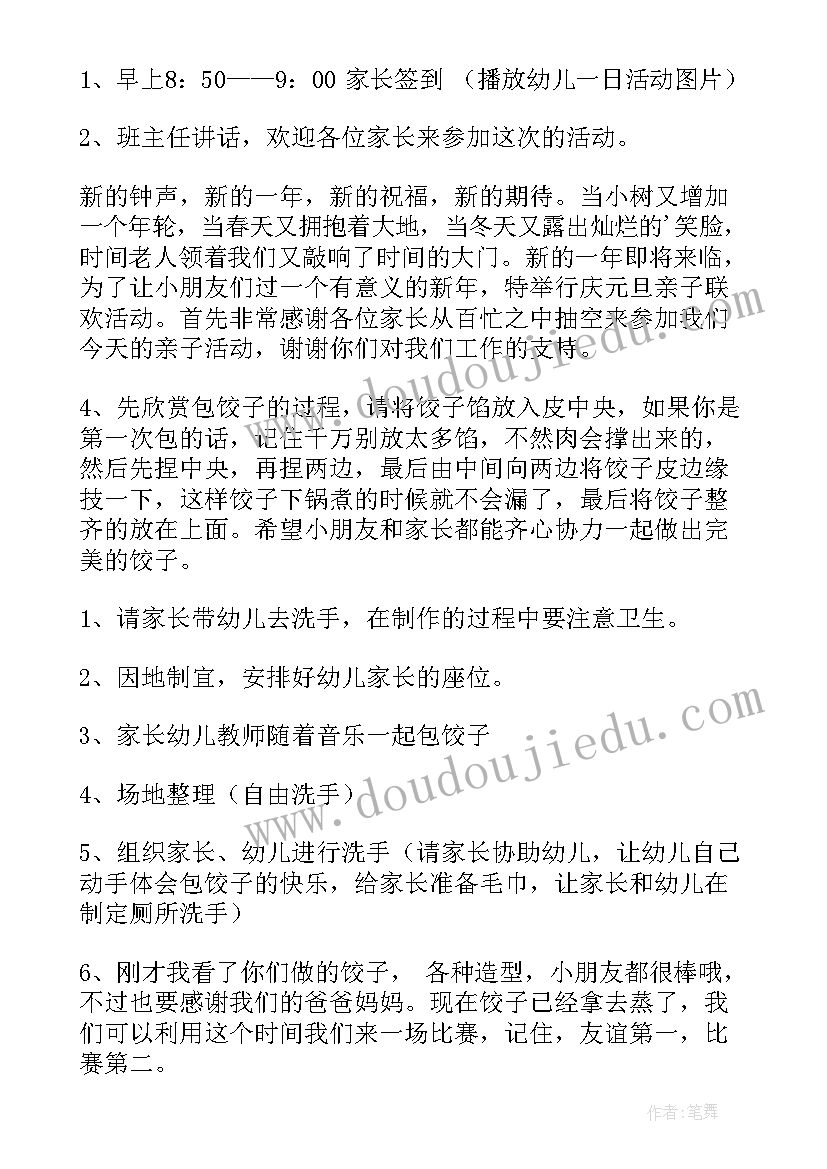 1、早上8：50——9：00 家长签到 （播放幼儿一日活动图片）

2、班主任讲话，欢迎各位家长来参加这次的活动。

新的钟声，新的一年，新的祝福，新的期待。当小树又增加一个年轮，当春天又拥抱着大地，当冬天又露出灿烂的'笑脸，时间老人领着我们又敲响了时间的大门。新的一年即将来临，为了让小朋友们过一个有意义的新年，特举行庆元旦亲子联欢活动。首先非常感谢各位家长从百忙之中抽空来参加我们今天的亲子活动，谢谢你们对我们工作的支持。

4、先欣赏包饺子的过程，请将饺子馅放入皮中央，如果你是第一次包的话，记住千万别放太多馅，不然肉会撑出来的，然后先捏中央，再捏两边，最后由中间向两边将饺子皮边缘技一下，这样饺子下锅煮的时候就不会漏了，最后将饺子整齐的放在上面。希望小朋友和家长都能齐心协力一起做出完美的饺子。

1、请家长带幼儿去洗手，在制作的过程中要注意卫生。

2、因地制宜，安排好幼儿家长的座位。

3、家长幼儿教师随着音乐一起包饺子

4、场地整理（自由洗手）

5、组织家长、幼儿进行洗手（请家长协助幼儿，让幼儿自己动手体会包饺子的快乐，给家长准备毛巾，让家长和幼儿在制定厕所洗手）

6、刚才我看了你们做的饺子， 各种造型，小朋友都很棒哦，不过也要感谢我们的爸爸妈妈。现在饺子已经拿去蒸了，我们可以利用这个时间我们来一场比赛，记住，友谊第一，比赛第二。

www.doudoujiedu.com

www.doudoujiedu.com

作者：笔舞